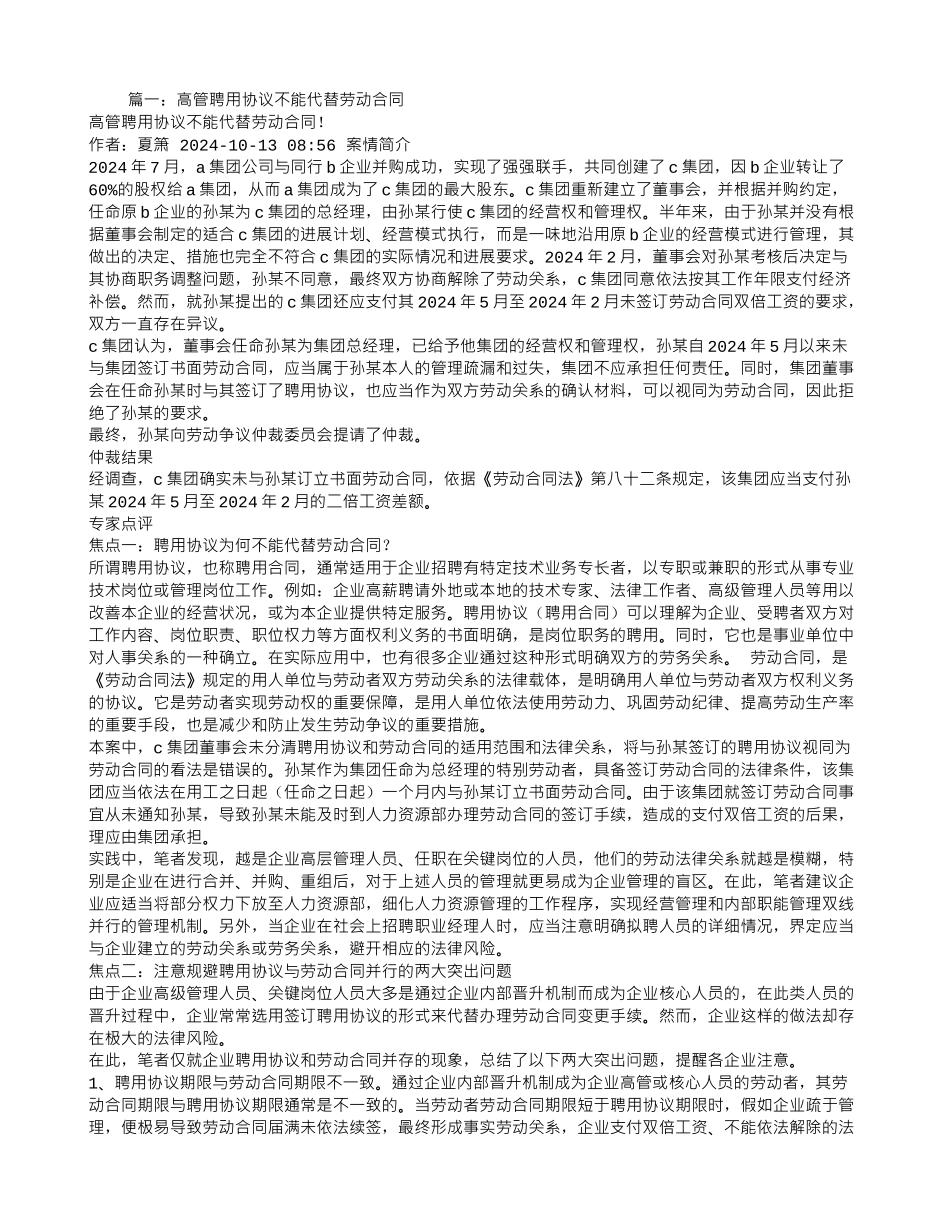 篇一：高管聘用协议不能代替劳动合同
高管聘用协议不能代替劳动合同!
作者：夏箫 2024-10-13 08:56 案情简介
2024 年 7 月，a 集团公司与同行 b 企业并购成功，实现了强强联手，共同创建了 c 集团，因 b 企业转让了 60%的股权给 a 集团，从而 a 集团成为了 c 集团的最大股东。c 集团重新建立了董事会，并根据并购约定，任命原 b 企业的孙某为 c 集团的总经理，由孙某行使 c 集团的经营权和管理权。半年来，由于孙某并没有根据董事会制定的适合 c 集团的进展计划、经营模式执行，而是一味地沿用原 b 企业的经营模式进行管理，其做出的决定、措施也完全不符合 c 集团的实际情况和进展要求。2024 年 2 月，董事会对孙某考核后决定与其协商职务调整问题，孙某不同意，最终双方协商解除了劳动关系，c 集团同意依法按其工作年限支付经济补偿。然而，就孙某提出的 c 集团还应支付其 2024 年 5 月至 2024 年 2 月未签订劳动合同双倍工资的要求，双方一直存在异议。
c 集团认为，董事会任命孙某为集团总经理，已给予他集团的经营权和管理权，孙某自 2024 年 5 月以来未与集团签订书面劳动合同，应当属于孙某本人的管理疏漏和过失，集团不应承担任何责任。同时，集团董事会在任命孙某时与其签订了聘用协议，也应当作为双方劳动关系的确认材料，可以视同为劳动合同，因此拒绝了孙某的要求。
最终，孙某向劳动争议仲裁委员会提请了仲裁。
仲裁结果
经调查，c 集团确实未与孙某订立书面劳动合同，依据《劳动合同法》第八十二条规定，该集团应当支付孙某 2024 年 5 月至 2024 年 2 月的二倍工资差额。
专家点评
焦点一：聘用协议为何不能代替劳动合同?
所谓聘用协议，也称聘用合同，通常适用于企业招聘有特定技术业务专长者，以专职或兼职的形式从事专业技术岗位或管理岗位工作。例如：企业高薪聘请外地或本地的技术专家、法律工作者、高级管理人员等用以改善本企业的经营状况，或为本企业提供特定服务。聘用协议（聘用合同）可以理解为企业、受聘者双方对工作内容、岗位职责、职位权力等方面权利义务的书面明确，是岗位职务的聘用。同时，它也是事业单位中对人事关系的一种确立。在实际应用中，也有很多企业通过这种形式明确双方的劳务关系。 劳动合同，是《劳动合同法》规定的用人单位与劳动者双方劳动关系的法律载体，是明确用人单位与劳动者双方权利义务的协议。它是劳动者实现劳动权的重要保障，是用人单位依法使用劳动力、巩固劳动纪律、提高劳动生产率的重要手段，也是减少和防止发生劳动争议的重要措施。
本案中，c 集团董事会未分清聘用协议和劳动合同的适用范围和法律关系，将与孙某签订的聘用协议视同为劳动合同的看法是错误的。孙某作为集团任命为总经理的特别劳动者，具备签订劳动合同的法律条件，该集团应当依法在用工之日起（任命之日起）一个月内与孙某订立书面劳动合同。由于该集团就签订劳动合同事宜从未通知孙某，导致孙某未能及时到人力资源部办理劳动合同的签订手续，造成的支付双倍工资的后果，理应由集团承担。
实践中，笔者发现，越是企业高层管理人员、任职在关键岗位的人员，他们的劳动法律关系就越是模糊，特别是企业在进行合并、并购、重组后，对于上述人员的管理就更易成为企业管理的盲区。在此，笔者建议企业应适当将部分权力下放至人力资源部，细化人力资源管理的工作程序，实现经营管理和内部职能管理双线并行的管理机制。另外，当企业在社会上招聘职业经理人时，应当注意明确拟聘人员的详细情况，界定应当与企业建立的劳动关系或劳务关系，避开相应的法律风险。
焦点二：注意规避聘用协议与劳动合同并行的两大突出问题
由于企业高级管理人员、关键岗位人员大多是通过企业内部晋升机制而成为企业核心人员的，在此类人员的晋升过程中，企业常常选用签订聘用协议的形式来代替办理劳动合同变更手续。然而，企业这样的做法却存在极大的法律风险。
在此，笔者仅就企业聘用协议和劳动合同并存的现象，总结了以下两大突出问题，提醒各企业注意。
1、聘用协议期限与劳动合同期限不一致。通过企业内部晋升机制成为企业高管或核心人员的劳动者，其劳动合同期限与聘用协议期限通常是不一致的。当劳动者劳动合同期限短于聘用协议期限时，假如企业疏于管理，便极易导致劳动合同届满未依法续签，最终形成事实劳动关系，企业支付双倍工资、不能依法解除的法